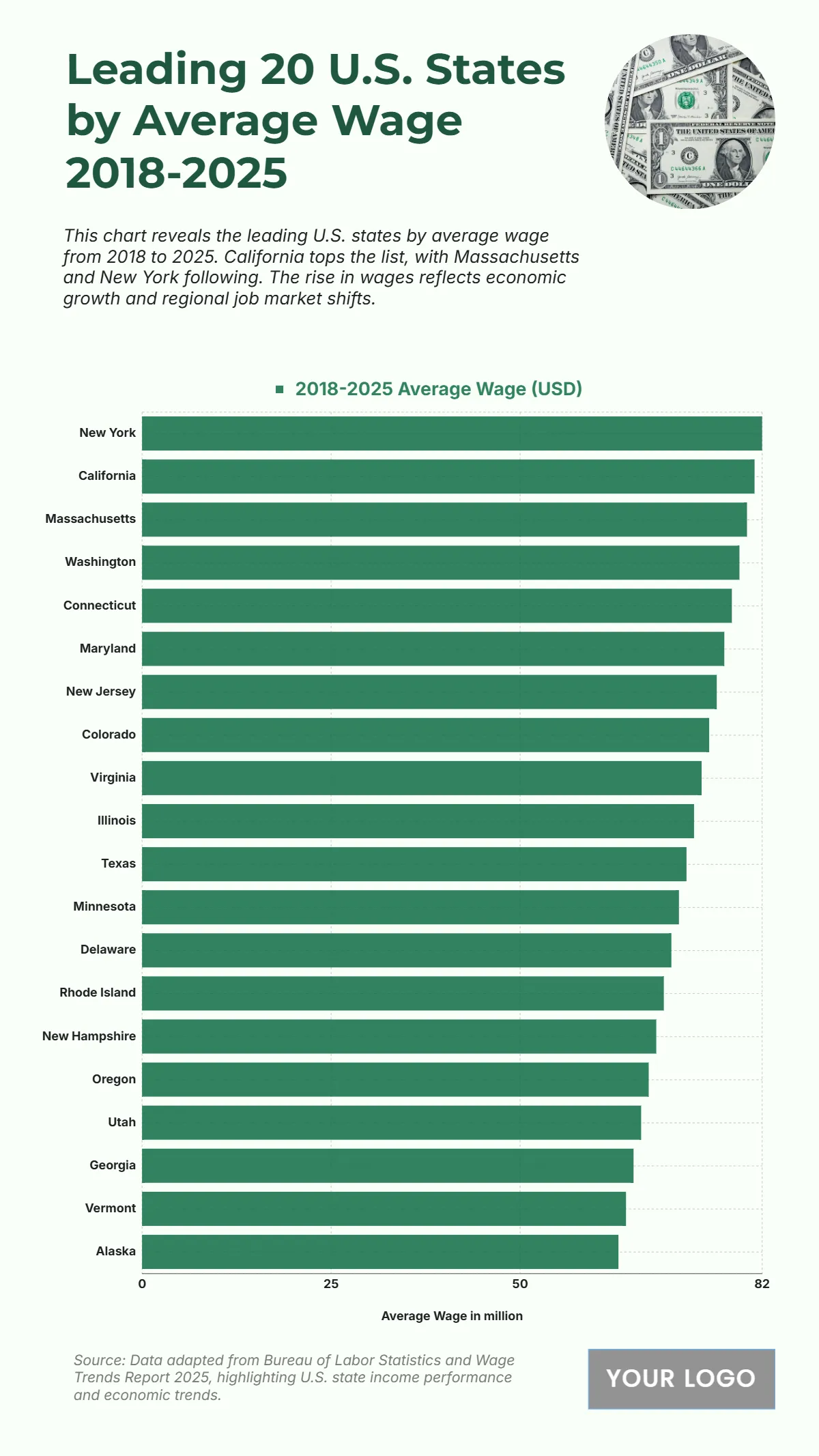 Leading 20 U.S. States by Average Wage 2018-2025

This chart reveals the leading U.S. states by average wage from 2018 to 2025. California tops the list, with Massachusetts and New York following. The rise in wages reflects economic growth and regional job market shifts.

2018-2025 Average Wage (USD)

New York
California
Massachusetts
Washington
Connecticut
Maryland
New Jersey
Colorado
Virginia
Illinois
Texas
Minnesota
Delaware
Rhode Island
New Hampshire
Oregon
Utah
Georgia
Vermont
Alaska

0
25
50
82

Average Wage in million

Source: Data adapted from Bureau of Labor Statistics and Wage Trends Report 2025, highlighting U.S. state income performance and economic trends.

YOUR LOGO